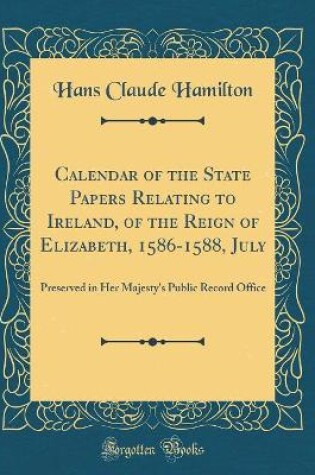 Hans Claude Hamilton

Calendar of the State Papers Relating to Ireland, of the Reign of Elizabeth, 1586-1588, July

Preserved in Her Majesty's Public Record Office

Forgotten Books